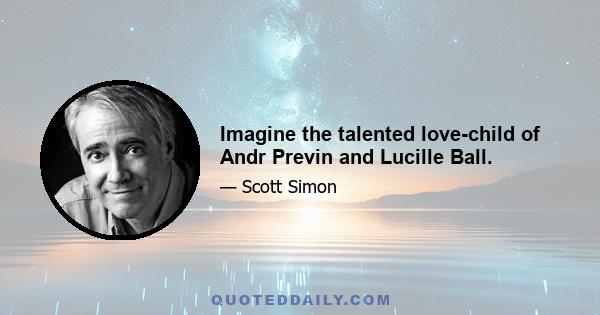 Imagine the talented love-child of Andr Previn and Lucille Ball.

— Scott Simon

QUOTEDDAILY.COM